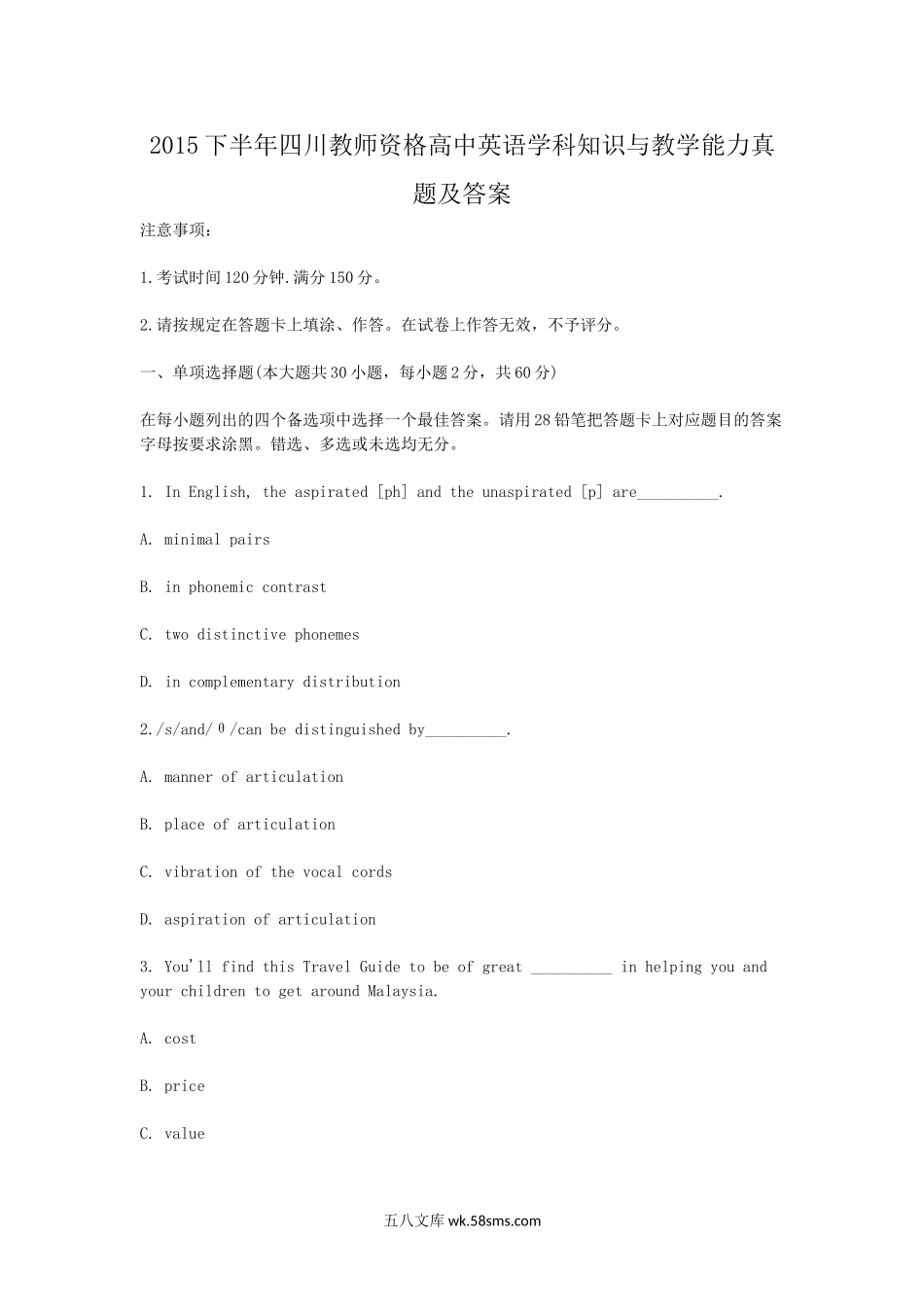 2015下半年四川教师资格高中英语学科知识与教学能力真题及答案

注意事项：

1.考试时间120分钟.满分150分。

2.请按规定在答题卡上填涂、作答。在试卷上作答无效，不予评分。

一、单项选择题(本大题共30小题，每小题2分，共60分)

在每小题列出的四个备选项中选择一个最佳答案。请用28铅笔把答题卡上对应题目的答案字母按要求涂黑。错选、多选或未选均无分。

1. In English, the aspirated [ph] and the unaspirated [p] are__________.

A. minimal pairs

B. in phonemic contrast

C. two distinctive phonemes

D. in complementary distribution

2./s/and/θ/can be distinguished by__________.

A. manner of articulation

B. place of articulation

C. vibration of the vocal cords

D. aspiration of articulation

3. You'll find this Travel Guide to be of great __________ in helping you and your children to get around Malaysia.

A. cost

B. price

C. value

五八文库 wk.58sms.com